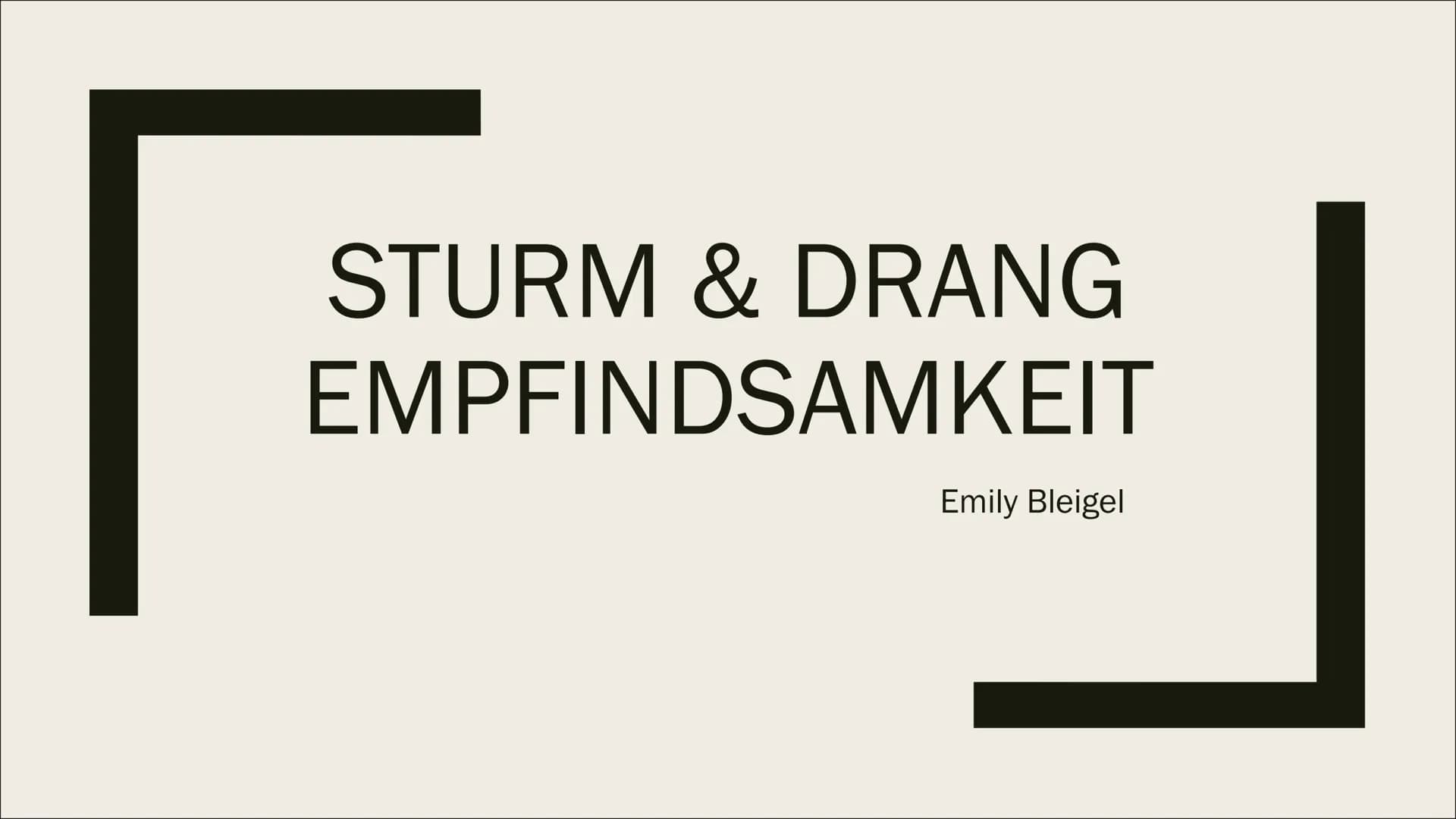 STURM & DRANG
EMPFINDSAMKEIT

Emily Bleigel